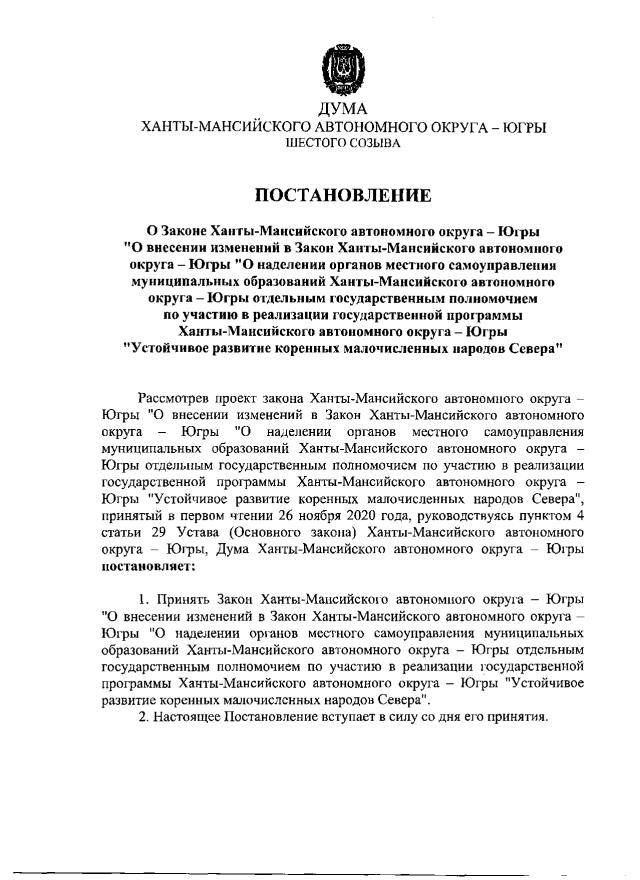 ДУМА
ХАНТЫ-МАНСИЙСКОГО АВТОНОМНОГО ОКРУГА – ЮГРЫ
ШЕСТОГО СОЗЫВА

ПОСТАНОВЛЕНИЕ

О Законе Ханты-Мансийского автономного округа – Югры "О внесении изменений в Закон Ханты-Мансийского автономного округа – Югры "О наделении органов местного самоуправления муниципальных образований Ханты-Мансийского автономного округа – Югры отдельным государственным полномочием по участию в реализации государственной программы Ханты-Мансийского автономного округа – Югры "Устойчивое развитие коренных малочисленных народов Севера"

Рассмотрев проект закона Ханты-Мансийского автономного округа – Югры "О внесении изменений в Закон Ханты-Мансийского автономного округа – Югры "О наделении органов местного самоуправления муниципальных образований Ханты-Мансийского автономного округа – Югры отдельным государственным полномочием по участию в реализации государственной программы Ханты-Мансийского автономного округа – Югры "Устойчивое развитие коренных малочисленных народов Севера", принятый в первом чтении 26 ноября 2020 года, руководствуясь пунктом 4 статьи 29 Устава (Основного закона) Ханты-Мансийского автономного округа – Югры, Дума Ханты-Мансийского автономного округа – Югры постановляет:

1. Принять Закон Ханты-Мансийского автономного округа – Югры "О внесении изменений в Закон Ханты-Мансийского автономного округа – Югры "О наделении органов местного самоуправления муниципальных образований Ханты-Мансийского автономного округа – Югры отдельным государственным полномочием по участию в реализации государственной программы Ханты-Мансийского автономного округа – Югры "Устойчивое развитие коренных малочисленных народов Севера".
2. Настоящее Постановление вступает в силу со дня его принятия.